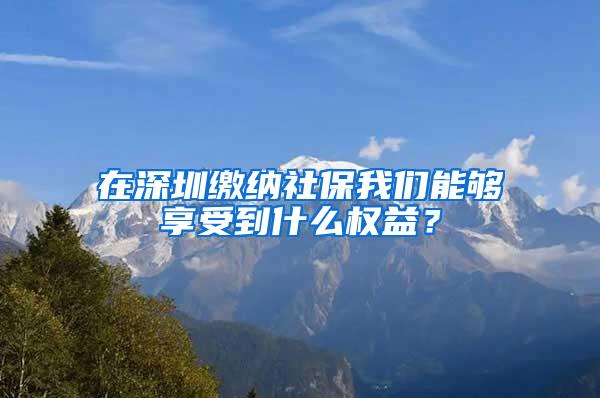 在深圳缴纳社保我们能够享受到什么权益？